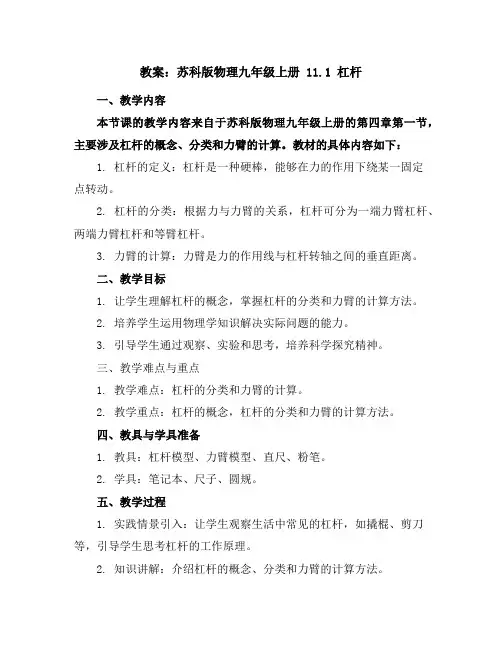 教案：苏科版物理九年级上册 11.1 杠杆

一、教学内容

本节课的教学内容来自于苏科版物理九年级上册的第四章第一节，主要涉及杠杆的概念、分类和力臂的计算。教材的具体内容如下：

1. 杠杆的定义：杠杆是一种硬棒，能够在力的作用下绕某一固定点转动。

2. 杠杆的分类：根据力与力臂的关系，杠杆可分为一端力臂杠杆、两端力臂杠杆和等臂杠杆。

3. 力臂的计算：力臂是力的作用线与杠杆转轴之间的垂直距离。

二、教学目标

1. 让学生理解杠杆的概念，掌握杠杆的分类和力臂的计算方法。

2. 培养学生运用物理学知识解决实际问题的能力。

3. 引导学生通过观察、实验和思考，培养科学探究精神。

三、教学难点与重点

1. 教学难点：杠杆的分类和力臂的计算。

2. 教学重点：杠杆的概念，杠杆的分类和力臂的计算方法。

四、教具与学具准备

1. 教具：杠杆模型、力臂模型、直尺、粉笔。

2. 学具：笔记本、尺子、圆规。

五、教学过程

1. 实践情景引入：让学生观察生活中常见的杠杆，如撬棍、剪刀等，引导学生思考杠杆的工作原理。

2. 知识讲解：介绍杠杆的概念、分类和力臂的计算方法。